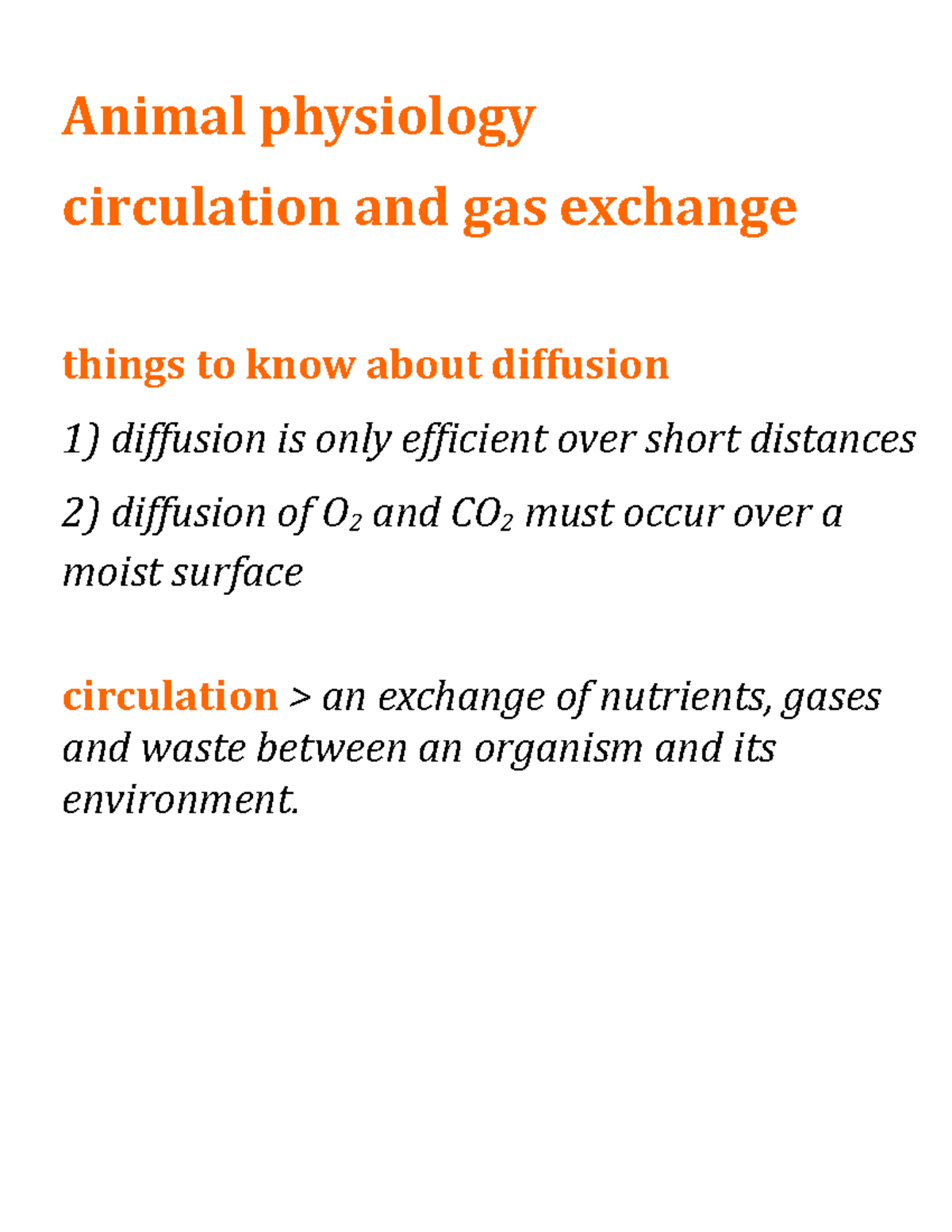 Animal physiology

circulation and gas exchange

things to know about diffusion

1) diffusion is only efficient over short distances

2) diffusion of $O_2$ and $CO_2$ must occur over a moist surface

circulation > an exchange of nutrients, gases and waste between an organism and its environment.